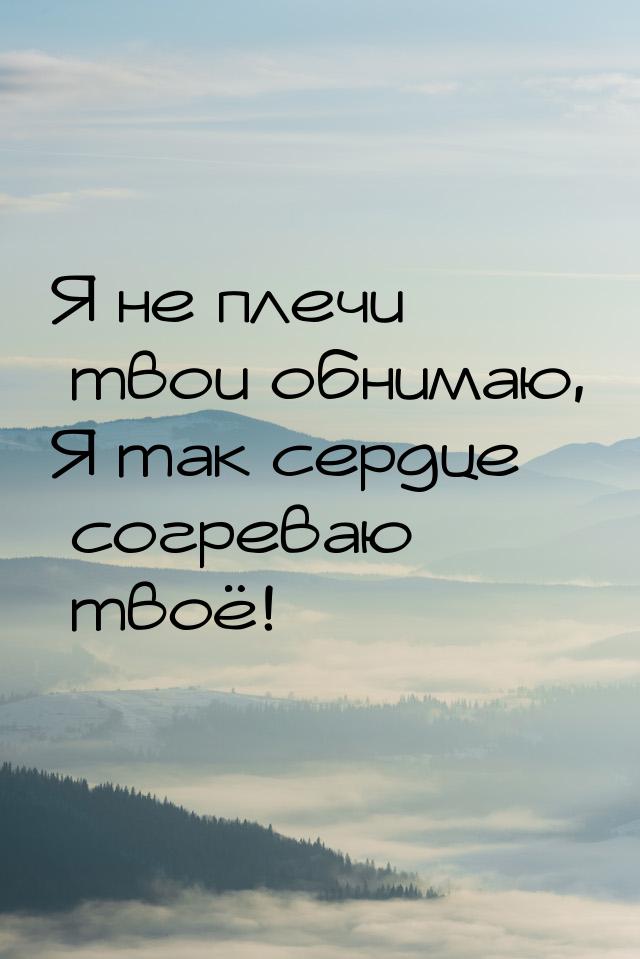 Я не плечи твои обнимаю,
Я так сердце согреваю твоё!